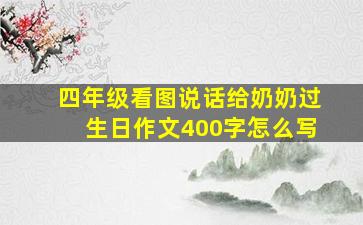 四年级看图说话给奶奶过生日作文400字怎么写